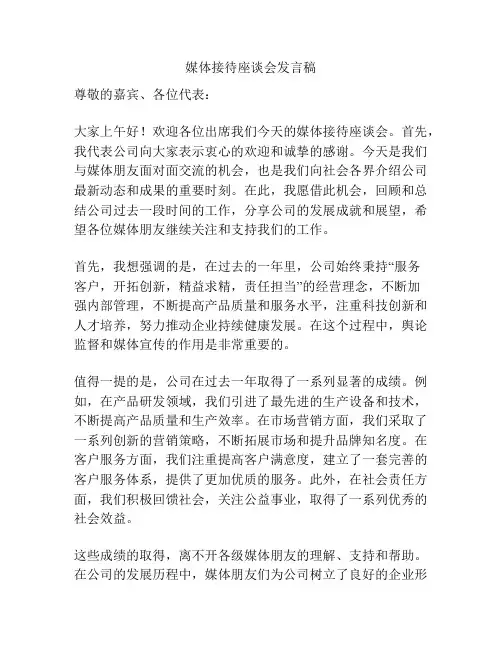 媒体接待座谈会发言稿

尊敬的嘉宾、各位代表：

大家上午好！欢迎各位出席我们今天的媒体接待座谈会。首先，我代表公司向大家表示衷心的欢迎和诚挚的感谢。今天是我们与媒体朋友面对面交流的机会，也是我们向社会各界介绍公司最新动态和成果的重要时刻。在此，我愿借此机会，回顾和总结公司过去一段时间的工作，分享公司的发展成就和展望，希望各位媒体朋友继续关注和支持我们的工作。

首先，我想强调的是，在过去的一年里，公司始终秉持“服务客户，开拓创新，精益求精，责任担当”的经营理念，不断加强内部管理，不断提高产品质量和服务水平，注重科技创新和人才培养，努力推动企业持续健康发展。在这个过程中，舆论监督和媒体宣传的作用是非常重要的。

值得一提的是，公司在过去一年取得了一系列显著的成绩。例如，在产品研发领域，我们引进了最先进的生产设备和技术，不断提高产品质量和生产效率。在市场营销方面，我们采取了一系列创新的营销策略，不断拓展市场和提升品牌知名度。在客户服务方面，我们注重提高客户满意度，建立了一套完善的客户服务体系，提供了更加优质的服务。此外，在社会责任方面，我们积极回馈社会，关注公益事业，取得了一系列优秀的社会效益。

这些成绩的取得，离不开各级媒体朋友的理解、支持和帮助。在公司的发展历程中，媒体朋友们为公司树立了良好的企业形